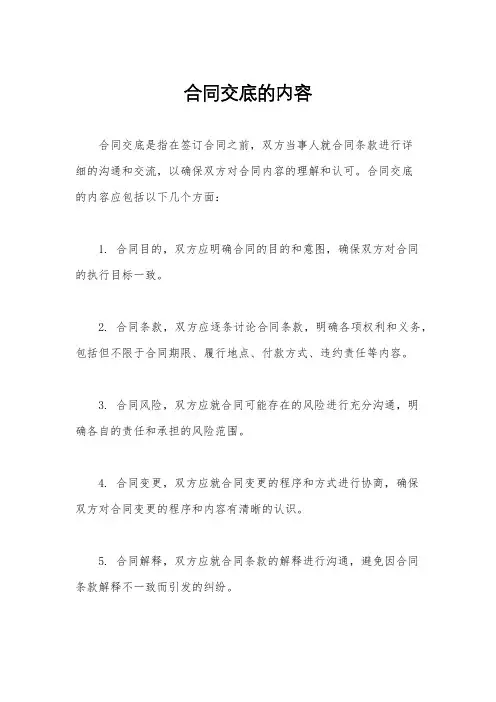 合同交底的内容

合同交底是指在签订合同之前，双方当事人就合同条款进行详细的沟通和交流，以确保双方对合同内容的理解和认可。合同交底的内容应包括以下几个方面：

1. 合同目的，双方应明确合同的目的和意图，确保双方对合同的执行目标一致。

2. 合同条款，双方应逐条讨论合同条款，明确各项权利和义务，包括但不限于合同期限、履行地点、付款方式、违约责任等内容。

3. 合同风险，双方应就合同可能存在的风险进行充分沟通，明确各自的责任和承担的风险范围。

4. 合同变更，双方应就合同变更的程序和方式进行协商，确保双方对合同变更的程序和内容有清晰的认识。

5. 合同解释，双方应就合同条款的解释进行沟通，避免因合同条款解释不一致而引发的纠纷。